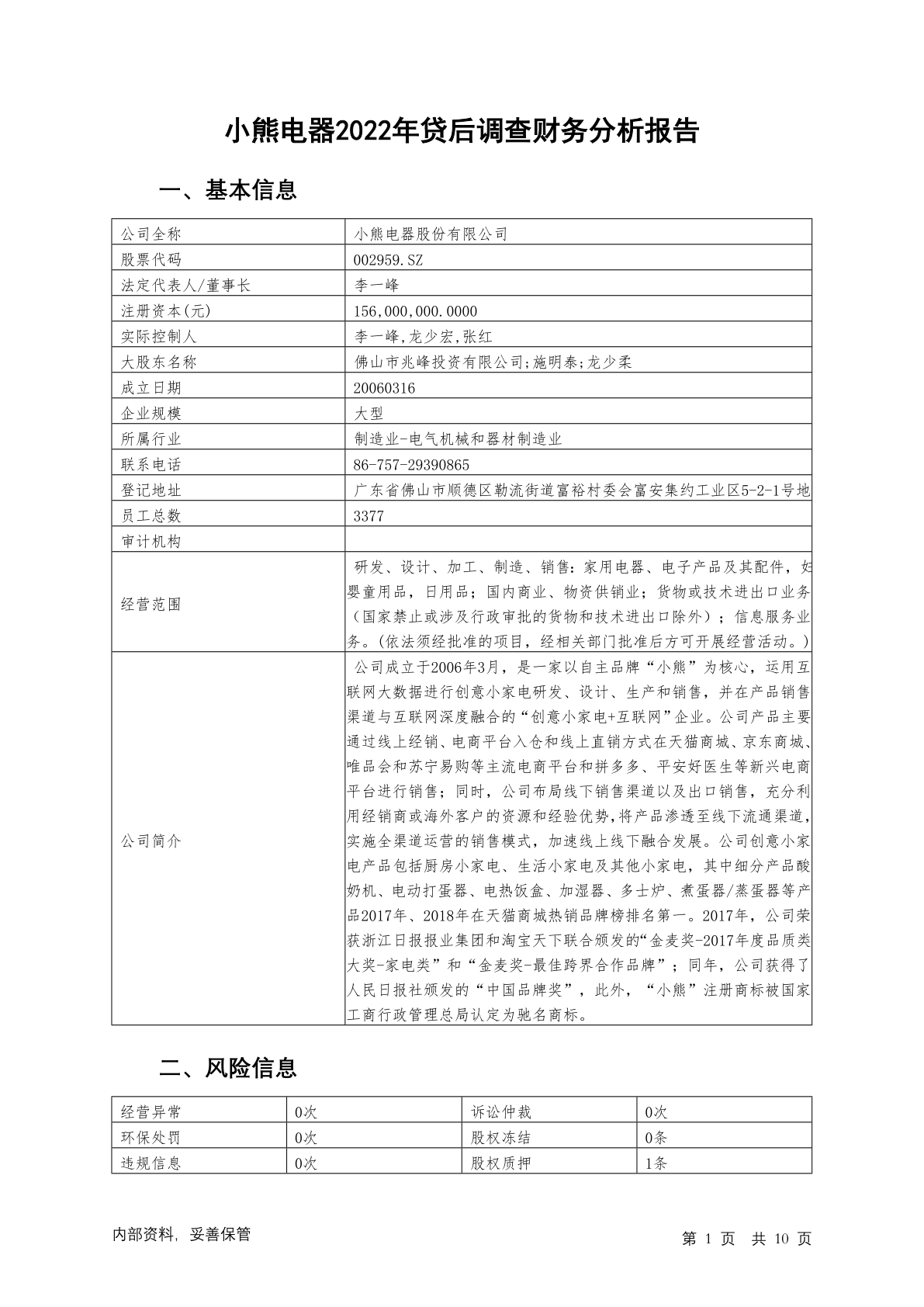 小熊电器2022年贷后调查财务分析报告

一、基本信息

| 公司全称 | 小熊电器股份有限公司 |
|---|---|
| 股票代码 | 002959.SZ |
| 法定代表人/董事长 | 李一峰 |
| 注册资本(元) | 156,000,000.0000 |
| 实际控制人 | 李一峰,龙少宏,张红 |
| 大股东名称 | 佛山市兆峰投资有限公司;施明泰;龙少柔 |
| 成立日期 | 20060316 |
| 企业规模 | 大型 |
| 所属行业 | 制造业-电气机械和器材制造业 |
| 联系电话 | 86-757-29390865 |
| 登记地址 | 广东省佛山市顺德区勒流街道富裕村委会富安集约工业区5-2-1号地 |
| 员工总数 | 3377 |
| 审计机构 | |
| 经营范围 | 研发、设计、加工、制造、销售：家用电器、电子产品及其配件，妇婴童用品，日用品；国内商业、物资供销业；货物或技术进出口业务（国家禁止或涉及行政审批的货物和技术进出口除外）；信息服务业务。(依法须经批准的项目，经相关部门批准后方可开展经营活动。) |
| 公司简介 | 公司成立于2006年3月，是一家以自主品牌“小熊”为核心，运用互联网大数据进行创意小家电研发、设计、生产和销售，并在产品销售渠道与互联网深度融合的“创意小家电+互联网”企业。公司产品主要通过线上经销、电商平台入仓和线上直销方式在天猫商城、京东商城、唯品会和苏宁易购等主流电商平台和拼多多、平安好医生等新兴电商平台进行销售；同时，公司布局线下销售渠道以及出口销售，充分利用经销商或海外客户的资源和经验优势,将产品渗透至线下流通渠道,实施全渠道运营的销售模式，加速线上线下融合发展。公司创意小家电产品包括厨房小家电、生活小家电及其他小家电，其中细分产品酸奶机、电动打蛋器、电热饭盒、加湿器、多士炉、煮蛋器/蒸蛋器等产品2017年、2018年在天猫商城热销品牌榜排名第一。2017年，公司荣获浙江日报报业集团和淘宝天下联合颁发的“金麦奖-2017年度品质类大奖-家电类”和“金麦奖-最佳跨界合作品牌”；同年，公司获得了人民日报社颁发的“中国品牌奖”，此外，“小熊”注册商标被国家工商行政管理总局认定为驰名商标。 |

二、风险信息

| 经营异常 | 0次 | 诉讼仲裁 | 0次 |
|---|---|---|---|
| 环保处罚 | 0次 | 股权冻结 | 0条 |
| 违规信息 | 0次 | 股权质押 | 1条 |

内部资料，妥善保管

第 1 页 共 10 页